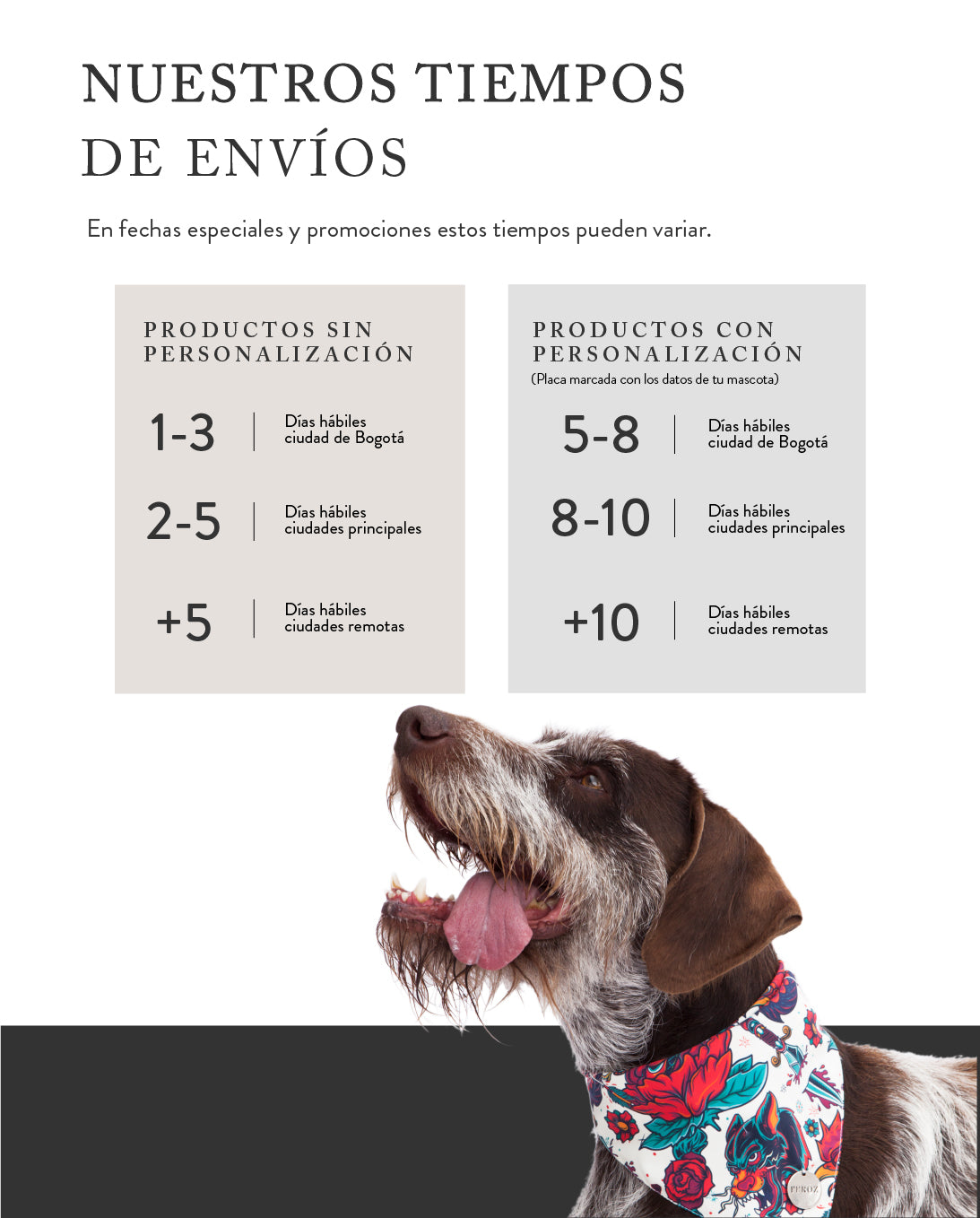 NUESTROS TIEMPOS DE ENVÍOS

En fechas especiales y promociones estos tiempos pueden variar.

PRODUCTOS SIN PERSONALIZACIÓN

1-3
Días hábiles
ciudad de Bogotá

2-5
Días hábiles
ciudades principales

+5
Días hábiles
ciudades remotas

PRODUCTOS CON PERSONALIZACIÓN
(Placa marcada con los datos de tu mascota)

5-8
Días hábiles
ciudad de Bogotá

8-10
Días hábiles
ciudades principales

+10
Días hábiles
ciudades remotas